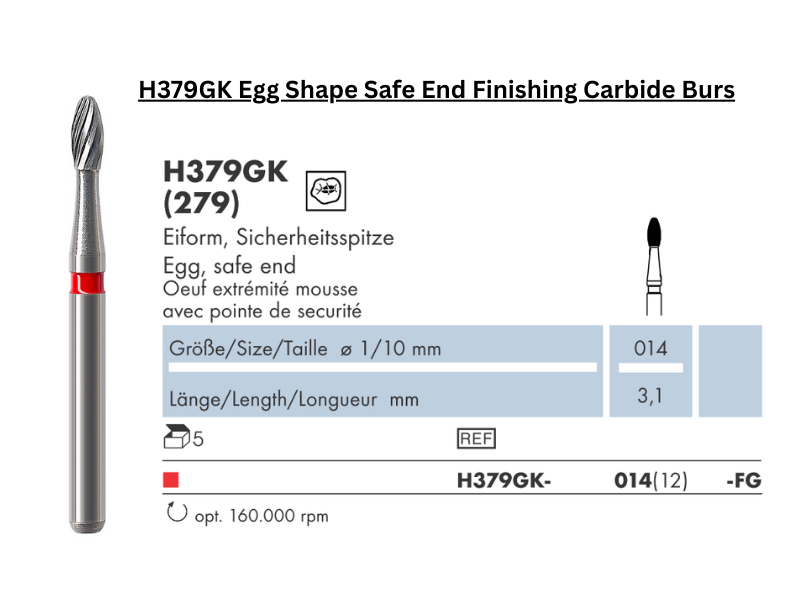 H379GK Egg Shape Safe End Finishing Carbide Burs

H379GK
(279)

Eiform, Sicherheitsspitze
Egg, safe end
Oeuf extrémité mousse
avec pointe de securité

Größe/Size/Taille ø 1/10 mm
014

Länge/Length/Longueur mm
3,1

5

REF

H379GK- 014(12) -FG

opt. 160.000 rpm